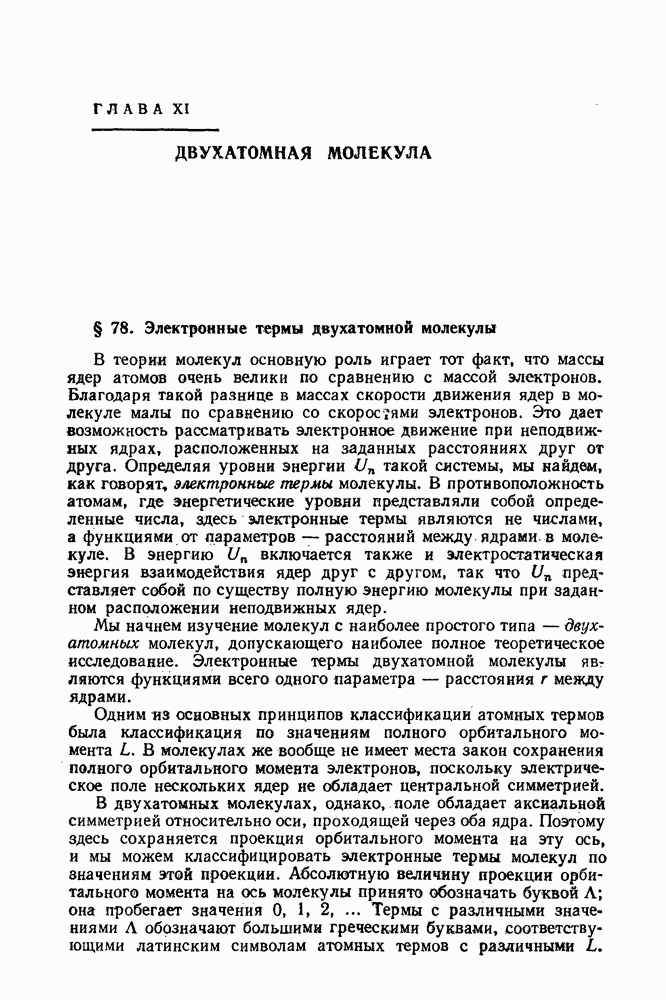 ГЛАВА XI

ДВУХАТОМНАЯ МОЛЕКУЛА

§ 78. Электронные термы двухатомной молекулы

В теории молекул основную роль играет тот факт, что массы ядер атомов очень велики по сравнению с массой электронов. Благодаря такой разнице в массах скорости движения ядер в молекуле малы по сравнению со скоростями электронов. Это дает возможность рассматривать электронное движение при неподвижных ядрах, расположенных на заданных расстояниях друг от друга. Определяя уровни энергии $U_n$ такой системы, мы найдем, как говорят, электронные термы молекулы. В противоположность атомам, где энергетические уровни представляли собой определенные числа, здесь электронные термы являются не числами, а функциями от параметров — расстояний между ядрами в молекуле. В энергию $U_n$ включается также и электростатическая энергия взаимодействия ядер друг с другом, так что $U_n$ представляет собой по существу полную энергию молекулы при заданном расположении неподвижных ядер.

Мы начнем изучение молекул с наиболее простого типа — двухатомных молекул, допускающего наиболее полное теоретическое исследование. Электронные термы двухатомной молекулы являются функциями всего одного параметра — расстояния $r$ между ядрами.

Одним из основных принципов классификации атомных термов была классификация по значениям полного орбитального момента $L$. В молекулах же вообще не имеет места закон сохранения полного орбитального момента электронов, поскольку электрическое поле нескольких ядер не обладает центральной симметрией.

В двухатомных молекулах, однако, поле обладает аксиальной симметрией относительно оси, проходящей через оба ядра. Поэтому здесь сохраняется проекция орбитального момента на эту ось, и мы можем классифицировать электронные термы молекул по значениям этой проекции. Абсолютную величину проекции орбитального момента на ось молекулы принято обозначать буквой $\Lambda$; она пробегает значения 0, 1, 2, ... Термы с различными значениями $\Lambda$ обозначают большими греческими буквами, соответствующими латинским символам атомных термов с различными $L$.